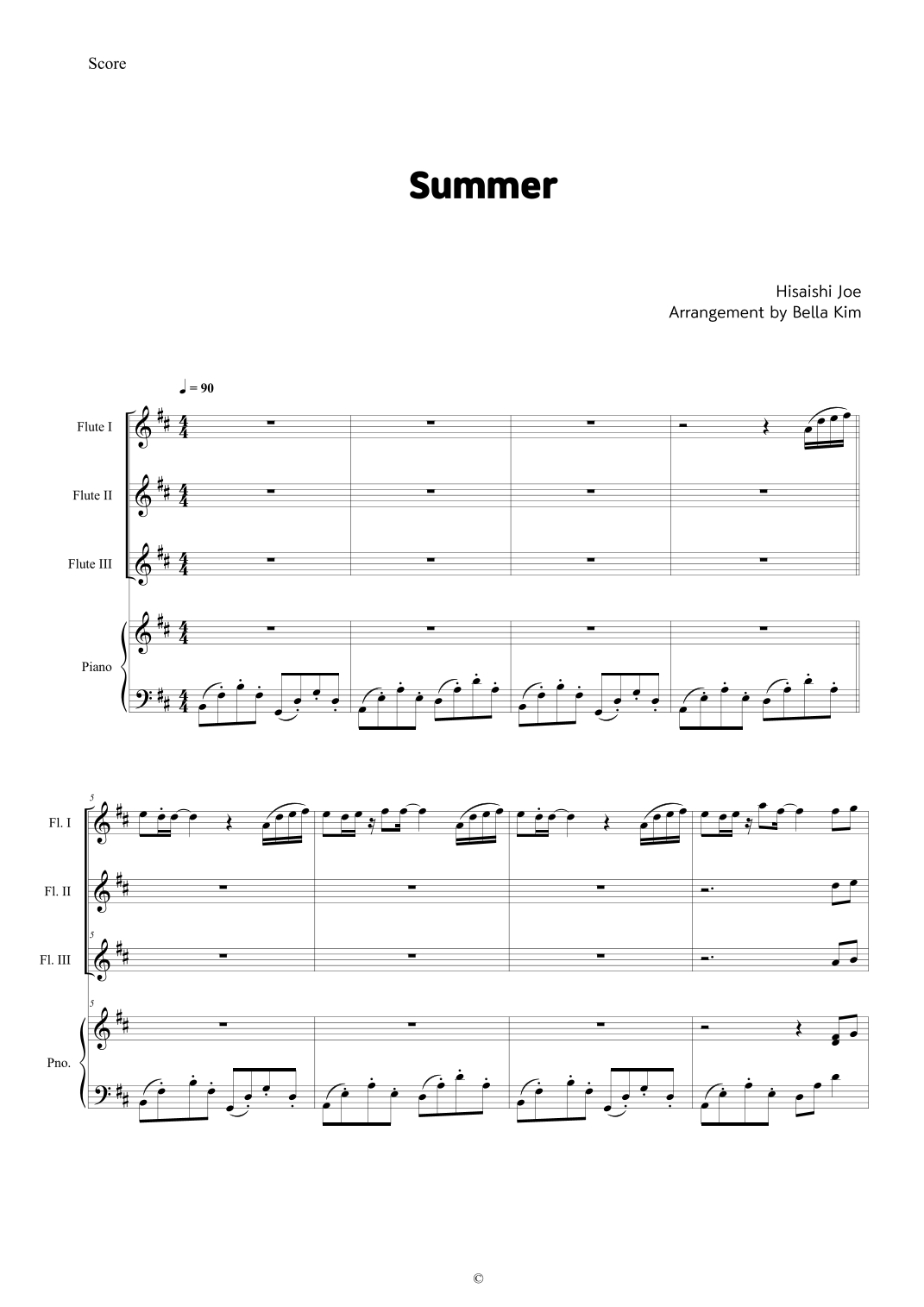 Score

Summer

Hisaishi Joe
Arrangement by Bella Kim

♩ = 90

Flute I

Flute II

Flute III

Piano

5

Fl. I

Fl. II

5

Fl. III

5

Pno.

©